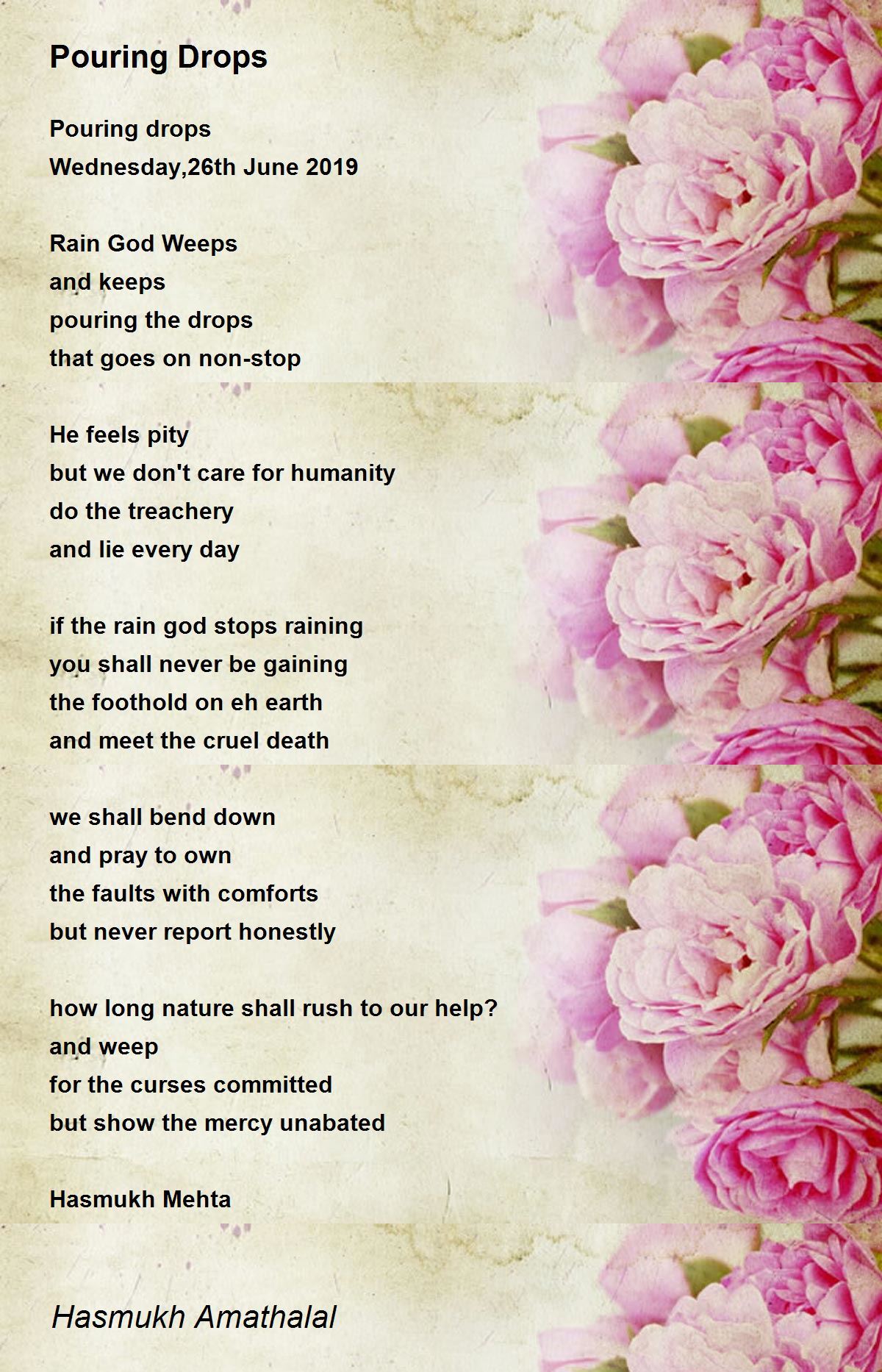 Pouring Drops

Pouring drops
Wednesday,26th June 2019

Rain God Weeps
and keeps
pouring the drops
that goes on non-stop

He feels pity
but we don't care for humanity
do the treachery
and lie every day

if the rain god stops raining
you shall never be gaining
the foothold on eh earth
and meet the cruel death

we shall bend down
and pray to own
the faults with comforts
but never report honestly

how long nature shall rush to our help?
and weep
for the curses committed
but show the mercy unabated

Hasmukh Mehta

Hasmukh Amathalal